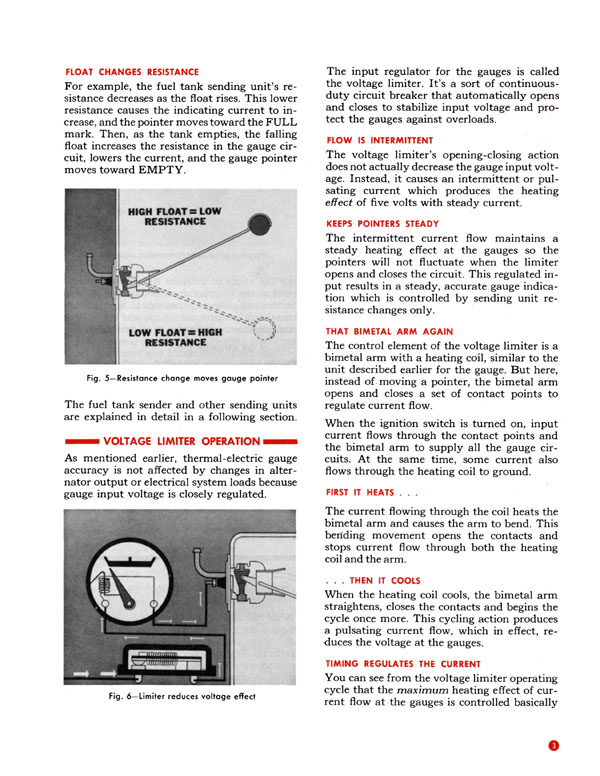 FLOAT CHANGES RESISTANCE

For example, the fuel tank sending unit's resistance decreases as the float rises. This lower resistance causes the indicating current to increase, and the pointer moves toward the FULL mark. Then, as the tank empties, the falling float increases the resistance in the gauge circuit, lowers the current, and the gauge pointer moves toward EMPTY.

HIGH FLOAT = LOW RESISTANCE

LOW FLOAT = HIGH RESISTANCE

Fig. 5—Resistance change moves gauge pointer

The fuel tank sender and other sending units are explained in detail in a following section.

VOLTAGE LIMITER OPERATION

As mentioned earlier, thermal-electric gauge accuracy is not affected by changes in alternator output or electrical system loads because gauge input voltage is closely regulated.

Fig. 6—Limiter reduces voltage effect

The input regulator for the gauges is called the voltage limiter. It's a sort of continuous-duty circuit breaker that automatically opens and closes to stabilize input voltage and protect the gauges against overloads.

FLOW IS INTERMITTENT

The voltage limiter's opening-closing action does not actually decrease the gauge input voltage. Instead, it causes an intermittent or pulsating current which produces the heating effect of five volts with steady current.

KEEPS POINTERS STEADY

The intermittent current flow maintains a steady heating effect at the gauges so the pointers will not fluctuate when the limiter opens and closes the circuit. This regulated input results in a steady, accurate gauge indication which is controlled by sending unit resistance changes only.

THAT BIMETAL ARM AGAIN

The control element of the voltage limiter is a bimetal arm with a heating coil, similar to the unit described earlier for the gauge. But here, instead of moving a pointer, the bimetal arm opens and closes a set of contact points to regulate current flow.

When the ignition switch is turned on, input current flows through the contact points and the bimetal arm to supply all the gauge circuits. At the same time, some current also flows through the heating coil to ground.

FIRST IT HEATS . . .

The current flowing through the coil heats the bimetal arm and causes the arm to bend. This bending movement opens the contacts and stops current flow through both the heating coil and the arm.

. . . THEN IT COOLS

When the heating coil cools, the bimetal arm straightens, closes the contacts and begins the cycle once more. This cycling action produces a pulsating current flow, which in effect, reduces the voltage at the gauges.

TIMING REGULATES THE CURRENT

You can see from the voltage limiter operating cycle that the maximum heating effect of current flow at the gauges is controlled basically

3